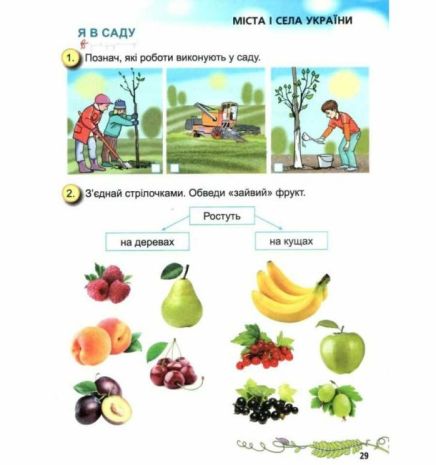 МІСТА І СЕЛА УКРАЇНИ

Я В САДУ

1. Познач, які роботи виконують у саду.

☐ ☐ ☐

2. З'єднай стрілочками. Обведи «зайвий» фрукт.

Ростуть

на деревах

на кущах

29